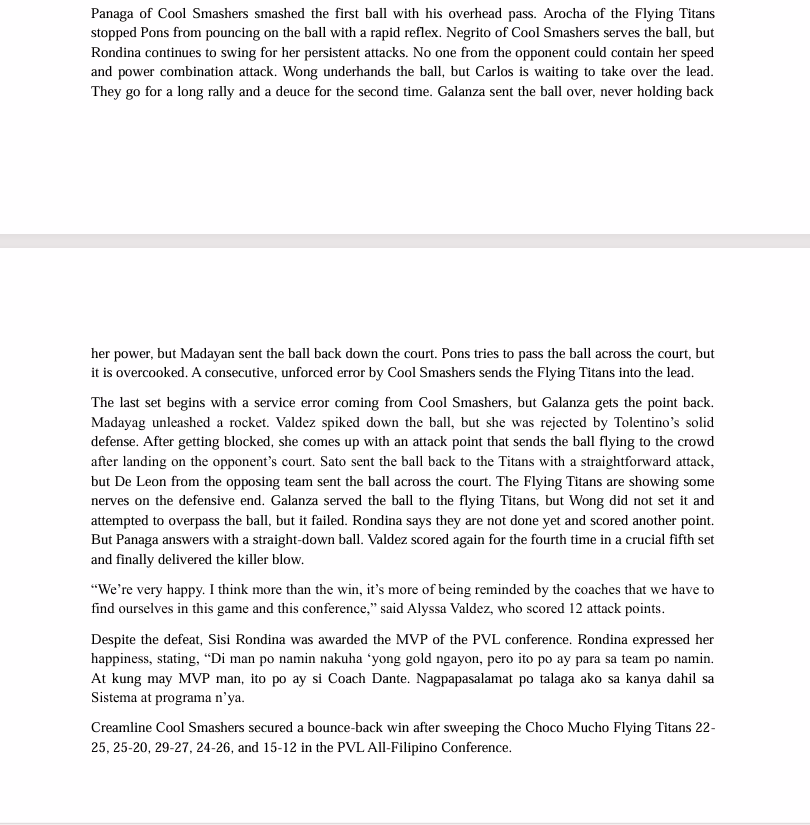 Panaga of Cool Smashers smashed the first ball with his overhead pass. Arocha of the Flying Titans stopped Pons from pouncing on the ball with a rapid reflex. Negrito of Cool Smashers serves the ball, but Rondina continues to swing for her persistent attacks. No one from the opponent could contain her speed and power combination attack. Wong underhands the ball, but Carlos is waiting to take over the lead. They go for a long rally and a deuce for the second time. Galanza sent the ball over, never holding back

her power, but Madayan sent the ball back down the court. Pons tries to pass the ball across the court, but it is overcooked. A consecutive, unforced error by Cool Smashers sends the Flying Titans into the lead.

The last set begins with a service error coming from Cool Smashers, but Galanza gets the point back. Madayag unleashed a rocket. Valdez spiked down the ball, but she was rejected by Tolentino's solid defense. After getting blocked, she comes up with an attack point that sends the ball flying to the crowd after landing on the opponent's court. Sato sent the ball back to the Titans with a straightforward attack, but De Leon from the opposing team sent the ball across the court. The Flying Titans are showing some nerves on the defensive end. Galanza served the ball to the flying Titans, but Wong did not set it and attempted to overpass the ball, but it failed. Rondina says they are not done yet and scored another point. But Panaga answers with a straight-down ball. Valdez scored again for the fourth time in a crucial fifth set and finally delivered the killer blow.

"We're very happy. I think more than the win, it's more of being reminded by the coaches that we have to find ourselves in this game and this conference," said Alyssa Valdez, who scored 12 attack points.

Despite the defeat, Sisi Rondina was awarded the MVP of the PVL conference. Rondina expressed her happiness, stating, "Di man po namin nakuha 'yong gold ngayon, pero ito po ay para sa team po namin. At kung may MVP man, ito po ay si Coach Dante. Nagpapasalamat po talaga ako sa kanya dahil sa Sistema at programa n'ya.

Creamline Cool Smashers secured a bounce-back win after sweeping the Choco Mucho Flying Titans 22-25, 25-20, 29-27, 24-26, and 15-12 in the PVL All-Filipino Conference.